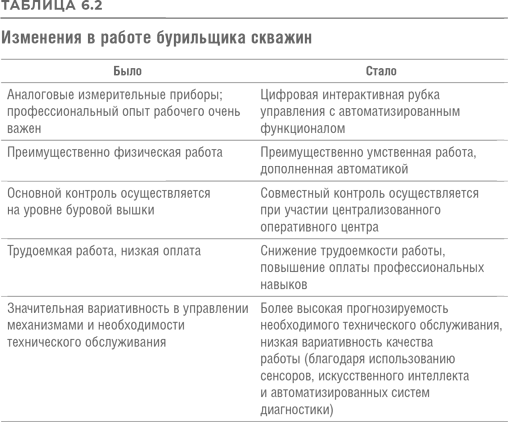 ТАБЛИЦА 6.2

Изменения в работе бурильщика скважин

| Было | Стало |
|---|---|
| Аналоговые измерительные приборы; профессиональный опыт рабочего очень важен | Цифровая интерактивная рубка управления с автоматизированным функционалом |
| Преимущественно физическая работа | Преимущественно умственная работа, дополненная автоматикой |
| Основной контроль осуществляется на уровне буровой вышки | Совместный контроль осуществляется при участии централизованного оперативного центра |
| Трудоемкая работа, низкая оплата | Снижение трудоемкости работы, повышение оплаты профессиональных навыков |
| Значительная вариативность в управлении механизмами и необходимости технического обслуживания | Более высокая прогнозируемость необходимого технического обслуживания, низкая вариативность качества работы (благодаря использованию сенсоров, искусственного интеллекта и автоматизированных систем диагностики) |